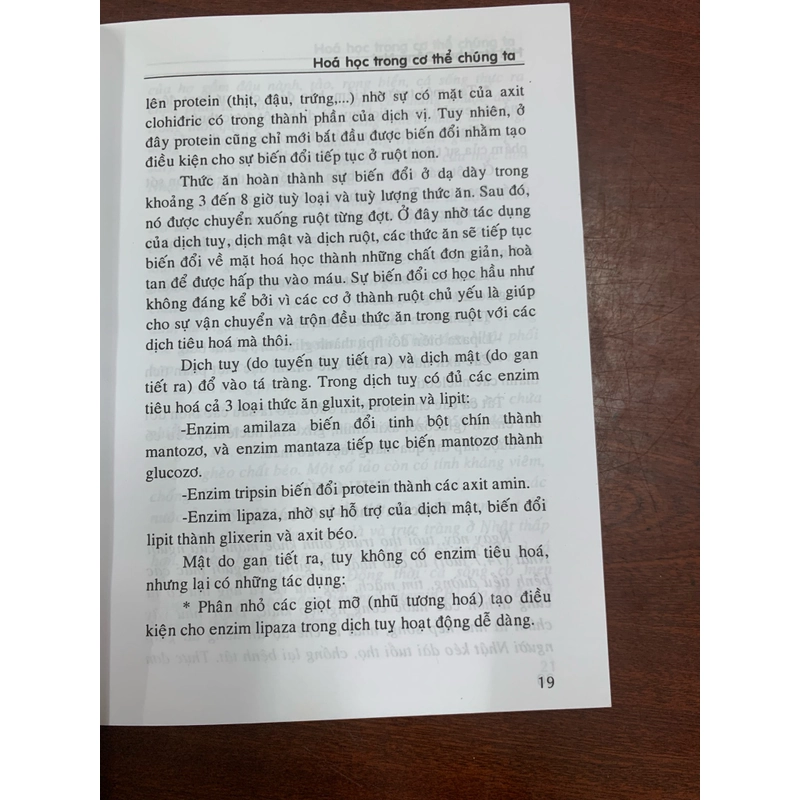 Hoá học trong cơ thể chúng ta

lên protein (thịt, đậu, trứng,...) nhờ sự có mặt của axit clohiđric có trong thành phần của dịch vị. Tuy nhiên, ở đây protein cũng chỉ mới bắt đầu được biến đổi nhằm tạo điều kiện cho sự biến đổi tiếp tục ở ruột non.

Thức ăn hoàn thành sự biến đổi ở dạ dày trong khoảng 3 đến 8 giờ tuỳ loại và tuỳ lượng thức ăn. Sau đó, nó được chuyển xuống ruột từng đợt. Ở đây nhờ tác dụng của dịch tuy, dịch mật và dịch ruột, các thức ăn sẽ tiếp tục biến đổi về mặt hoá học thành những chất đơn giản, hoà tan để được hấp thu vào máu. Sự biến đổi cơ học hầu như không đáng kể bởi vì các cơ ở thành ruột chủ yếu là giúp cho sự vận chuyển và trộn đều thức ăn trong ruột với các dịch tiêu hoá mà thôi.

Dịch tuy (do tuyến tuy tiết ra) và dịch mật (do gan tiết ra) đổ vào tá tràng. Trong dịch tuy có đủ các enzim tiêu hoá cả 3 loại thức ăn gluxit, protein và lipit:

-Enzim amilaza biến đổi tinh bột chín thành mantozơ, và enzim mantaza tiếp tục biến mantozơ thành glucozơ.

-Enzim tripsin biến đổi protein thành các axit amin.

-Enzim lipaza, nhờ sự hỗ trợ của dịch mật, biến đổi lipit thành glixerin và axit béo.

Mật do gan tiết ra, tuy không có enzim tiêu hoá, nhưng lại có những tác dụng:

* Phân nhỏ các giọt mỡ (nhũ tương hoá) tạo điều kiện cho enzim lipaza trong dịch tuy hoạt động dễ dàng.

19